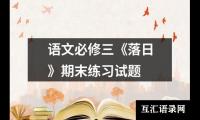 语文必修三《落日》期末练习试题

互汇语录网